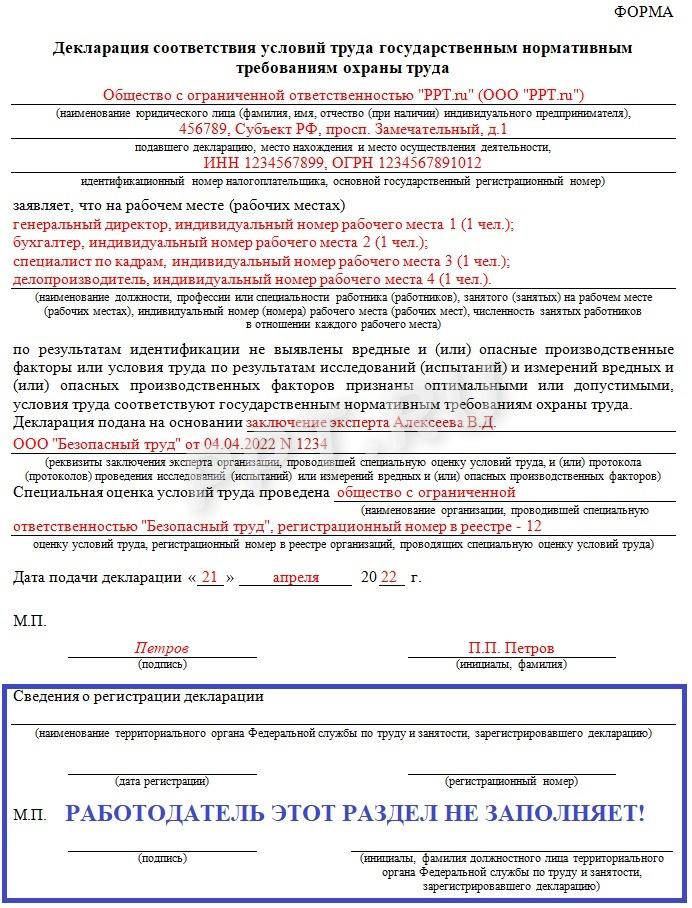 ФОРМА

Декларация соответствия условий труда государственным нормативным требованиям охраны труда

Общество с ограниченной ответственностью "PPT.ru" (ООО "PPT.ru")
(наименование юридического лица (фамилия, имя, отчество (при наличии) индивидуального предпринимателя),
456789, Субъект РФ, просп. Замечательный, д.1
подавшего декларацию, место нахождения и место осуществления деятельности,
ИНН 1234567899, ОГРН 1234567891012
идентификационный номер налогоплательщика, основной государственный регистрационный номер)

заявляет, что на рабочем месте (рабочих местах)
генеральный директор, индивидуальный номер рабочего места 1 (1 чел.);
бухгалтер, индивидуальный номер рабочего места 2 (1 чел.);
специалист по кадрам, индивидуальный номер рабочего места 3 (1 чел.);
делопроизводитель, индивидуальный номер рабочего места 4 (1 чел.).
(наименование должности, профессии или специальности работника (работников), занятого (занятых) на рабочем месте (рабочих местах), индивидуальный номер (номера) рабочего места (рабочих мест), численность занятых работников в отношении каждого рабочего места)

по результатам идентификации не выявлены вредные и (или) опасные производственные факторы или условия труда по результатам исследований (испытаний) и измерений вредных и (или) опасных производственных факторов признаны оптимальными или допустимыми, условия труда соответствуют государственным нормативным требованиям охраны труда.
Декларация подана на основании заключение эксперта Алексеева В.Д.
ООО "Безопасный труд" от 04.04.2022 N 1234
(реквизиты заключения эксперта организации, проводившей специальную оценку условий труда, и (или) протокола (протоколов) проведения исследований (испытаний) или измерений вредных и (или) опасных производственных факторов)
Специальная оценка условий труда проведена общество с ограниченной
(наименование организации, проводившей специальную
ответственностью "Безопасный труд", регистрационный номер в реестре - 12
оценку условий труда, регистрационный номер в реестре организаций, проводящих специальную оценку условий труда)

Дата подачи декларации « 21 » апреля 20 22 г.

М.П.

Петров
(подпись)
П.П. Петров
(инициалы, фамилия)

Сведения о регистрации декларации
(наименование территориального органа Федеральной службы по труду и занятости, зарегистрировавшего декларацию)
(дата регистрации)
(регистрационный номер)
М.П. РАБОТОДАТЕЛЬ ЭТОТ РАЗДЕЛ НЕ ЗАПОЛНЯЕТ!
(подпись)
(инициалы, фамилия должностного лица территориального органа Федеральной службы по труду и занятости, зарегистрировавшего декларацию)